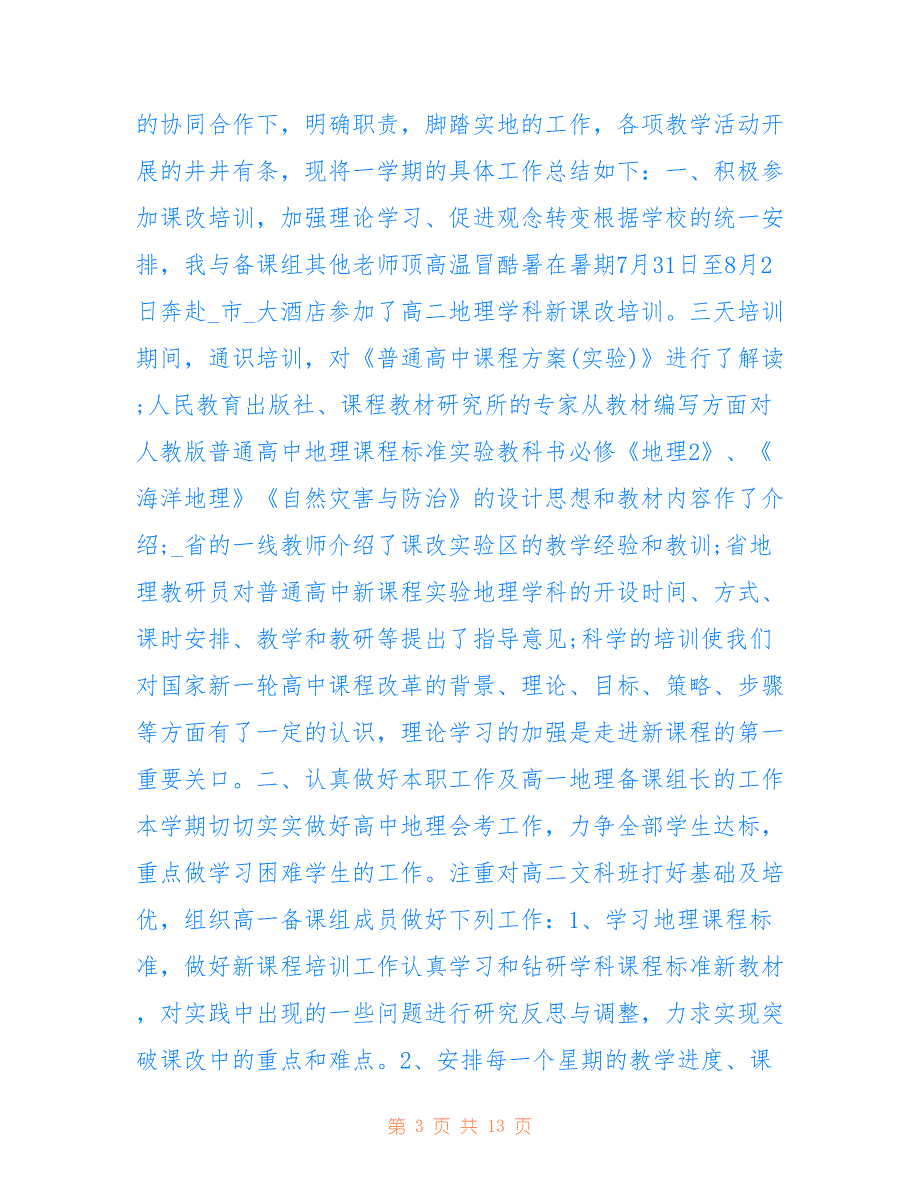 的协同合作下，明确职责，脚踏实地的工作，各项教学活动开展的井井有条，现将一学期的具体工作总结如下：一、积极参加课改培训，加强理论学习、促进观念转变根据学校的统一安排，我与备课组其他老师顶高温冒酷暑在暑期7月31日至8月2日奔赴_市_大酒店参加了高二地理学科新课改培训。三天培训期间，通识培训，对《普通高中课程方案(实验)》进行了解读;人民教育出版社、课程教材研究所的专家从教材编写方面对人教版普通高中地理课程标准实验教科书必修《地理2》、《海洋地理》《自然灾害与防治》的设计思想和教材内容作了介绍;_省的一线教师介绍了课改实验区的教学经验和教训;省地理教研员对普通高中新课程实验地理学科的开设时间、方式、课时安排、教学和教研等提出了指导意见;科学的培训使我们对国家新一轮高中课程改革的背景、理论、目标、策略、步骤等方面有了一定的认识，理论学习的加强是走进新课程的第一重要关口。二、认真做好本职工作及高一地理备课组长的工作本学期切切实实做好高中地理会考工作，力争全部学生达标，重点做学习困难学生的工作。注重对高二文科班打好基础及培优，组织高一备课组成员做好下列工作：1、学习地理课程标准，做好新课程培训工作认真学习和钻研学科课程标准新教材，对实践中出现的一些问题进行研究反思与调整，力求实现突破课改中的重点和难点。2、安排每一个星期的教学进度、课

第 3 页 共 13 页